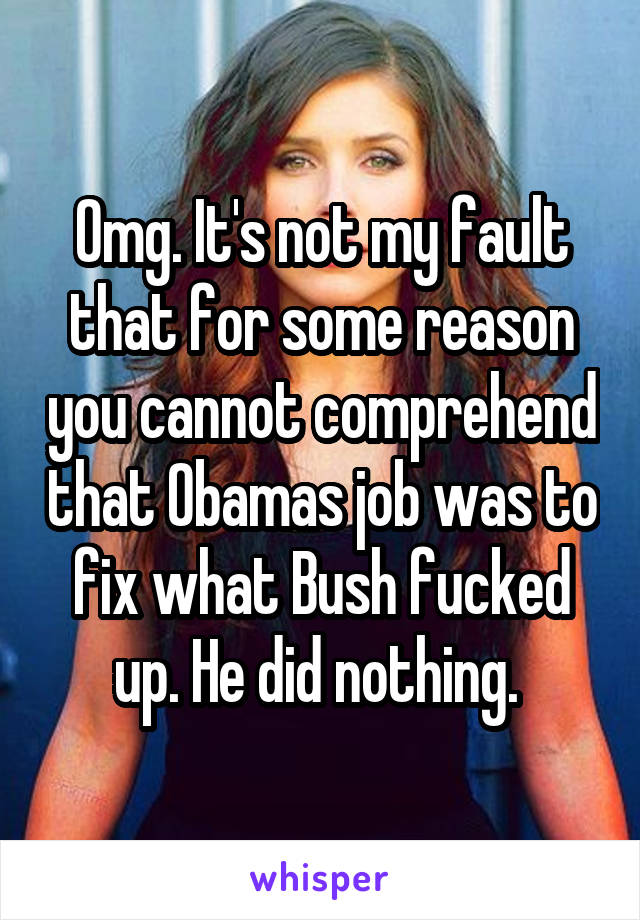 Omg. It's not my fault that for some reason you cannot comprehend that Obamas job was to fix what Bush fucked up. He did nothing.

whisper